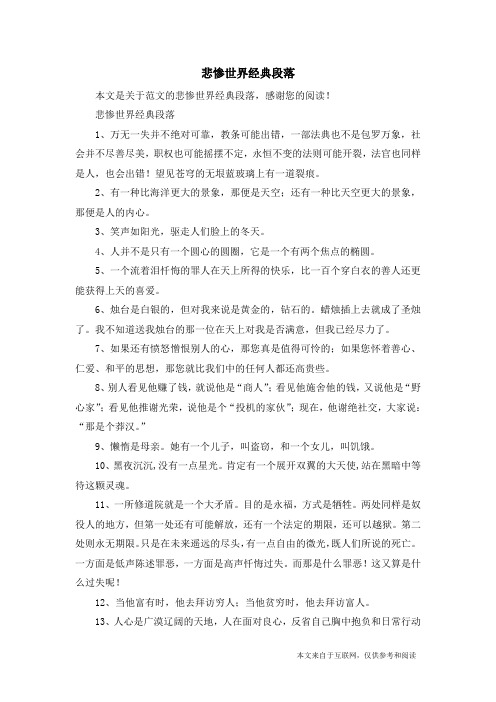 悲惨世界经典段落

本文是关于范文的悲惨世界经典段落，感谢您的阅读！

悲惨世界经典段落

1、万无一失并不绝对可靠，教条可能出错，一部法典也不是包罗万象，社会并不尽善尽美，职权也可能摇摆不定，永恒不变的法则可能开裂，法官也同样是人，也会出错！望见苍穹的无垠蓝玻璃上有一道裂痕。

2、有一种比海洋更大的景象，那便是天空；还有一种比天空更大的景象，那便是人的内心。

3、笑声如阳光，驱走人们脸上的冬天。

4、人并不是只有一个圆心的圆圈，它是一个有两个焦点的椭圆。

5、一个流着泪忏悔的罪人在天上所得的快乐，比一百个穿白衣的善人还更能获得上天的喜爱。

6、烛台是白银的，但对我来说是黄金的，钻石的。蜡烛插上去就成了圣烛了。我不知道送我烛台的那一位在天上对我是否满意，但我已经尽力了。

7、如果还有愤怒憎恨别人的心，那您真是值得可怜的；如果您怀着善心、仁爱、和平的思想，那您就比我们中的任何人都还高贵些。

8、别人看见他赚了钱，就说他是“商人”；看见他施舍他的钱，又说他是“野心家”；看见他推谢光荣，说他是个“投机的家伙”；现在，他谢绝社交，大家说：“那是个莽汉。”

9、懒惰是母亲。她有一个儿子，叫盗窃，和一个女儿，叫饥饿。

10、黑夜沉沉，没有一点星光。肯定有一个展开双翼的大天使，站在黑暗中等待这颗灵魂。

11、一所修道院就是一个大矛盾。目的是永福，方式是牺牲。两处同样是奴役人的地方，但第一处还有可能解放，还有一个法定的期限，还可以越狱。第二处则永无期限。只是在未来遥远的尽头，有一点自由的微光，既人们所说的死亡。一方面是低声陈述罪恶，一方面是高声忏悔过失。而那是什么罪恶！这又算是什么过失呢！

12、当他富有时，他去拜访穷人；当他贫穷时，他去拜访富人。

13、人心是广漠辽阔的天地，人在面对良心，反省自己胸中抱负和日常行动

本文来自于互联网，仅供参考和阅读